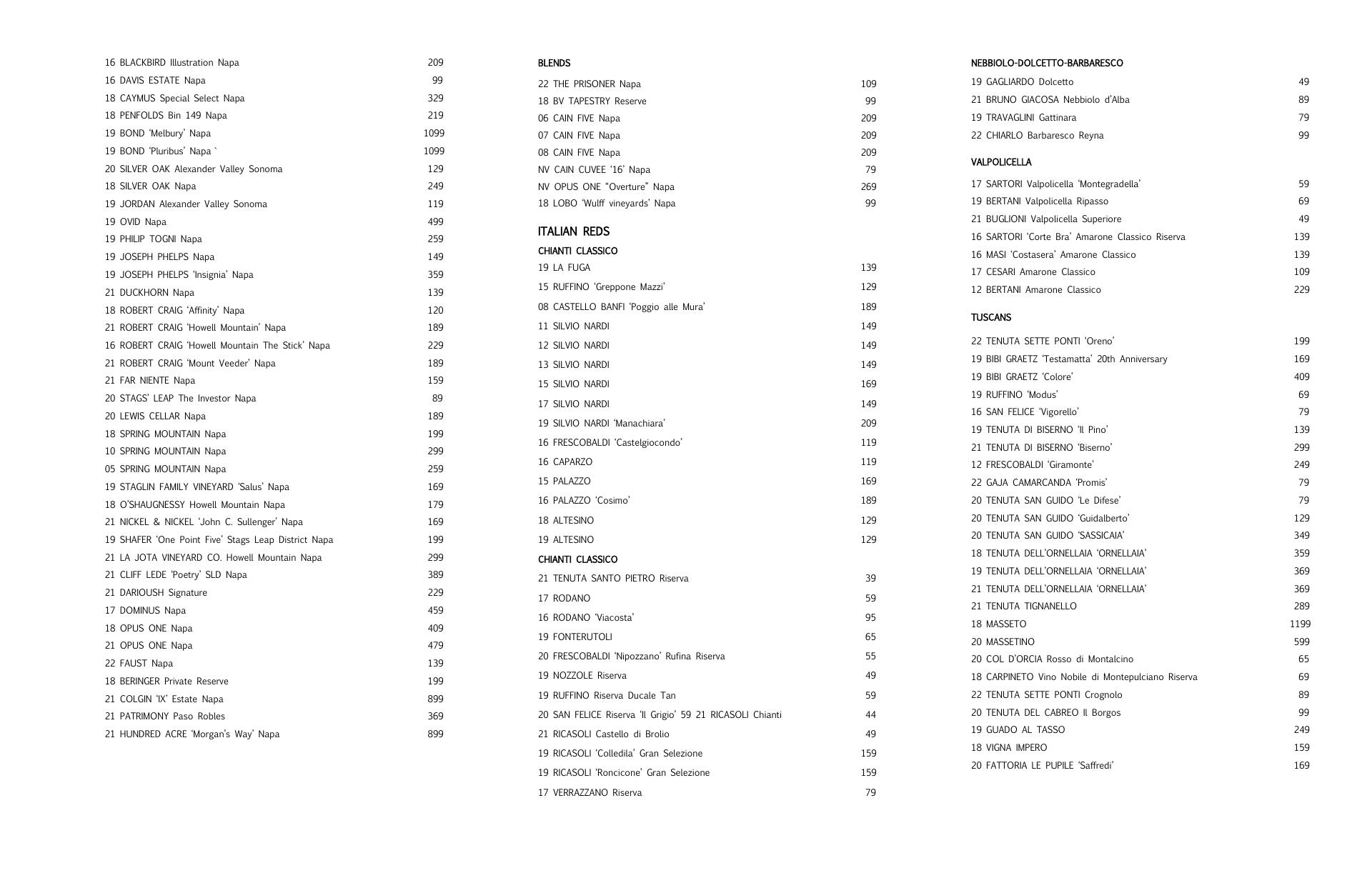 16 BLACKBIRD Illustration Napa 209
16 DAVIS ESTATE Napa 99
18 CAYMUS Special Select Napa 329
18 PENFOLDS Bin 149 Napa 219
19 BOND 'Melbury' Napa 1099
19 BOND 'Pluribus' Napa ` 1099
20 SILVER OAK Alexander Valley Sonoma 129
18 SILVER OAK Napa 249
19 JORDAN Alexander Valley Sonoma 119
19 OVID Napa 499
19 PHILIP TOGNI Napa 259
19 JOSEPH PHELPS Napa 149
19 JOSEPH PHELPS 'Insignia' Napa 359
21 DUCKHORN Napa 139
18 ROBERT CRAIG 'Affinity' Napa 120
21 ROBERT CRAIG 'Howell Mountain' Napa 189
16 ROBERT CRAIG 'Howell Mountain The Stick' Napa 229
21 ROBERT CRAIG 'Mount Veeder' Napa 189
21 FAR NIENTE Napa 159
20 STAGS' LEAP The Investor Napa 89
20 LEWIS CELLAR Napa 189
18 SPRING MOUNTAIN Napa 199
10 SPRING MOUNTAIN Napa 299
05 SPRING MOUNTAIN Napa 259
19 STAGLIN FAMILY VINEYARD 'Salus' Napa 169
18 O'SHAUGNESSY Howell Mountain Napa 179
21 NICKEL & NICKEL 'John C. Sullenger' Napa 169
19 SHAFER 'One Point Five' Stags Leap District Napa 199
21 LA JOTA VINEYARD CO. Howell Mountain Napa 299
21 CLIFF LEDE 'Poetry' SLD Napa 389
21 DARIOUSH Signature 229
17 DOMINUS Napa 459
18 OPUS ONE Napa 409
21 OPUS ONE Napa 479
22 FAUST Napa 139
18 BERINGER Private Reserve 199
21 COLGIN 'IX' Estate Napa 899
21 PATRIMONY Paso Robles 369
21 HUNDRED ACRE 'Morgan's Way' Napa 899

BLENDS
22 THE PRISONER Napa 109
18 BV TAPESTRY Reserve 99
06 CAIN FIVE Napa 209
07 CAIN FIVE Napa 209
08 CAIN FIVE Napa 209
NV CAIN CUVEE '16' Napa 79
NV OPUS ONE "Overture" Napa 269
18 LOBO 'Wulff vineyards' Napa 99

ITALIAN REDS
CHIANTI CLASSICO
19 LA FUGA 139
15 RUFFINO 'Greppone Mazzi' 129
08 CASTELLO BANFI 'Poggio alle Mura' 189
11 SILVIO NARDI 149
12 SILVIO NARDI 149
13 SILVIO NARDI 149
15 SILVIO NARDI 169
17 SILVIO NARDI 149
19 SILVIO NARDI 'Manachiara' 209
16 FRESCOBALDI 'Castelgiocondo' 119
16 CAPARZO 119
15 PALAZZO 169
16 PALAZZO 'Cosimo' 189
18 ALTESINO 129
19 ALTESINO 129
CHIANTI CLASSICO
21 TENUTA SANTO PIETRO Riserva 39
17 RODANO 59
16 RODANO 'Viacosta' 95
19 FONTERUTOLI 65
20 FRESCOBALDI 'Nipozzano' Rufina Riserva 55
19 NOZZOLE Riserva 49
19 RUFFINO Riserva Ducale Tan 59
20 SAN FELICE Riserva 'Il Grigio' 59 21 RICASOLI Chianti 44
21 RICASOLI Castello di Brolio 49
19 RICASOLI 'Colledila' Gran Selezione 159
19 RICASOLI 'Roncicone' Gran Selezione 159
17 VERRAZZANO Riserva 79

NEBBIOLO-DOLCETTO-BARBARESCO
19 GAGLIARDO Dolcetto 49
21 BRUNO GIACOSA Nebbiolo d'Alba 89
19 TRAVAGLINI Gattinara 79
22 CHIARLO Barbaresco Reyna 99

VALPOLICELLA
17 SARTORI Valpolicella 'Montegradella' 59
19 BERTANI Valpolicella Ripasso 69
21 BUGLIONI Valpolicella Superiore 49
16 SARTORI 'Corte Bra' Amarone Classico Riserva 139
16 MASI 'Costasera' Amarone Classico 139
17 CESARI Amarone Classico 109
12 BERTANI Amarone Classico 229

TUSCANS
22 TENUTA SETTE PONTI 'Oreno' 199
19 BIBI GRAETZ 'Testamatta' 20th Anniversary 169
19 BIBI GRAETZ 'Colore' 409
19 RUFFINO 'Modus' 69
16 SAN FELICE 'Vigorello' 79
19 TENUTA DI BISERNO 'Il Pino' 139
21 TENUTA DI BISERNO 'Biserno' 299
12 FRESCOBALDI 'Giramonte' 249
22 GAJA CAMARCANDA 'Promis' 79
20 TENUTA SAN GUIDO 'Le Difese' 79
20 TENUTA SAN GUIDO 'Guidalberto' 129
20 TENUTA SAN GUIDO 'SASSICAIA' 349
18 TENUTA DELL'ORNELLAIA 'ORNELLAIA' 359
19 TENUTA DELL'ORNELLAIA 'ORNELLAIA' 369
21 TENUTA DELL'ORNELLAIA 'ORNELLAIA' 369
21 TENUTA TIGNANELLO 289
18 MASSETO 1199
20 MASSETINO 599
20 COL D'ORCIA Rosso di Montalcino 65
18 CARPINETO Vino Nobile di Montepulciano Riserva 69
22 TENUTA SETTE PONTI Crognolo 89
20 TENUTA DEL CABREO Il Borgos 99
19 GUADO AL TASSO 249
18 VIGNA IMPERO 159
20 FATTORIA LE PUPILE 'Saffredi' 169